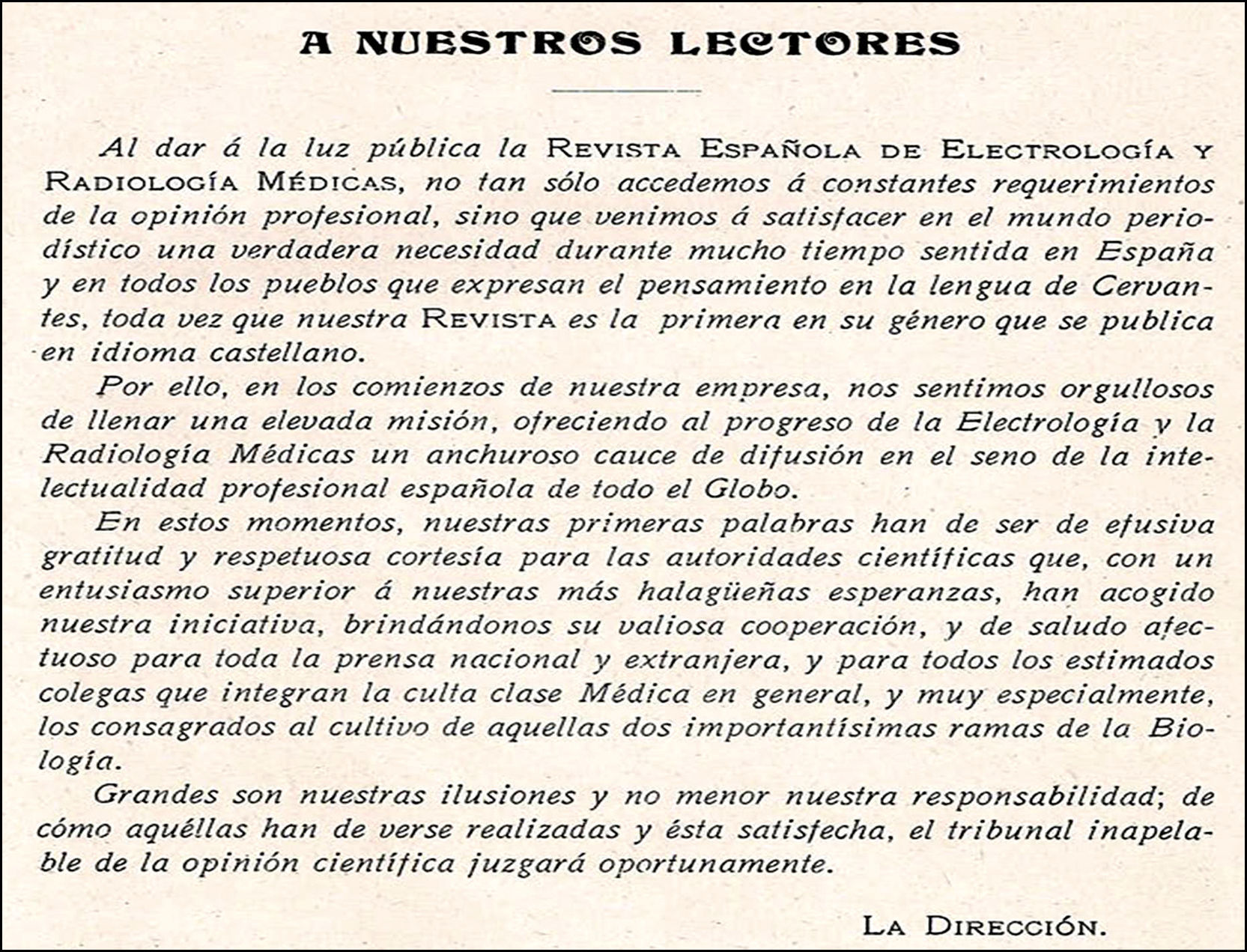 A NUESTROS LECTORES

Al dar á la luz pública la REVISTA ESPAÑOLA DE ELECTROLOGÍA Y RADIOLOGÍA MÉDICAS, no tan sólo accedemos á constantes requerimientos de la opinión profesional, sino que venimos á satisfacer en el mundo periodístico una verdadera necesidad durante mucho tiempo sentida en España y en todos los pueblos que expresan el pensamiento en la lengua de Cervantes, toda vez que nuestra REVISTA es la primera en su género que se publica en idioma castellano.

Por ello, en los comienzos de nuestra empresa, nos sentimos orgullosos de llenar una elevada misión, ofreciendo al progreso de la Electrología y la Radiología Médicas un anchuroso cauce de difusión en el seno de la intelectualidad profesional española de todo el Globo.

En estos momentos, nuestras primeras palabras han de ser de efusiva gratitud y respetuosa cortesía para las autoridades científicas que, con un entusiasmo superior á nuestras más halagüeñas esperanzas, han acogido nuestra iniciativa, brindándonos su valiosa cooperación, y de saludo afectuoso para toda la prensa nacional y extranjera, y para todos los estimados colegas que integran la culta clase Médica en general, y muy especialmente, los consagrados al cultivo de aquellas dos importantísimas ramas de la Biología.

Grandes son nuestras ilusiones y no menor nuestra responsabilidad; de cómo aquéllas han de verse realizadas y ésta satisfecha, el tribunal inapelable de la opinión científica juzgará oportunamente.

LA DIRECCIÓN.